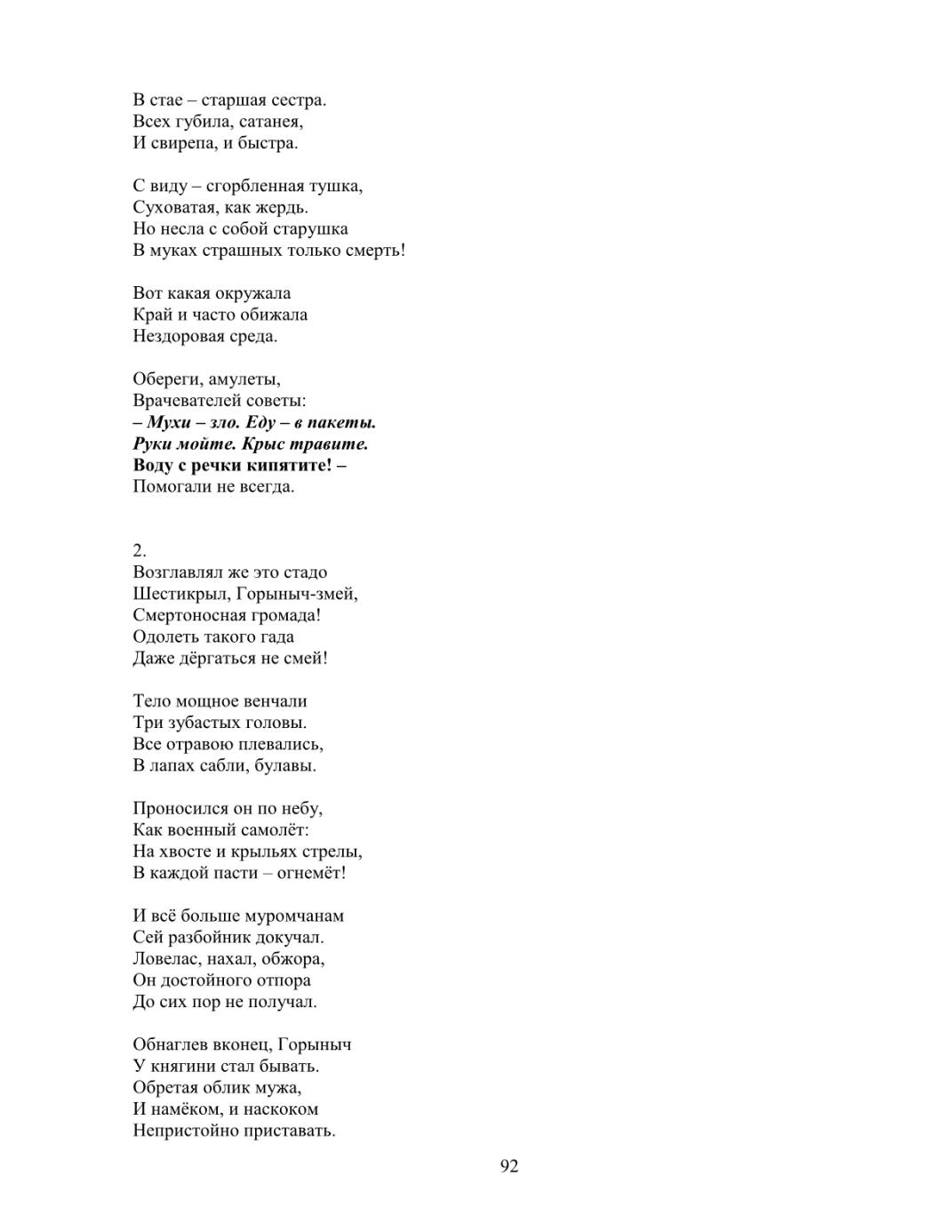 В стае – старшая сестра.
Всех губила, сатанея,
И свирепа, и быстра.

С виду – сгорбленная тушка,
Суховатая, как жердь.
Но несла с собой старушка
В муках страшных только смерть!

Вот какая окружала
Край и часто обижала
Нездоровая среда.

Обереги, амулеты,
Врачевателей советы:
– Мухи – зло. Еду – в пакеты.
Руки мойте. Крыс травите.
Воду с речки кипятите! –
Помогали не всегда.

2.
Возглавлял же это стадо
Шестикрыл, Горыныч-змей,
Смертоносная громада!
Одолеть такого гада
Даже дёргаться не смей!

Тело мощное венчали
Три зубастых головы.
Все отравою плевались,
В лапах сабли, булавы.

Проносился он по небу,
Как военный самолёт:
На хвосте и крыльях стрелы,
В каждой пасти – огнемёт!

И всё больше муромчанам
Сей разбойник докучал.
Ловелас, нахал, обжора,
Он достойного отпора
До сих пор не получал.

Обнаглев вконец, Горыныч
У княгини стал бывать.
Обретая облик мужа,
И намёком, и наскоком
Непристойно приставать.

92